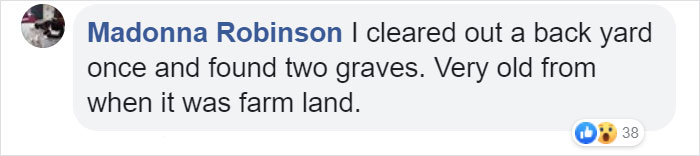 Madonna Robinson I cleared out a back yard once and found two graves. Very old from when it was farm land.

38